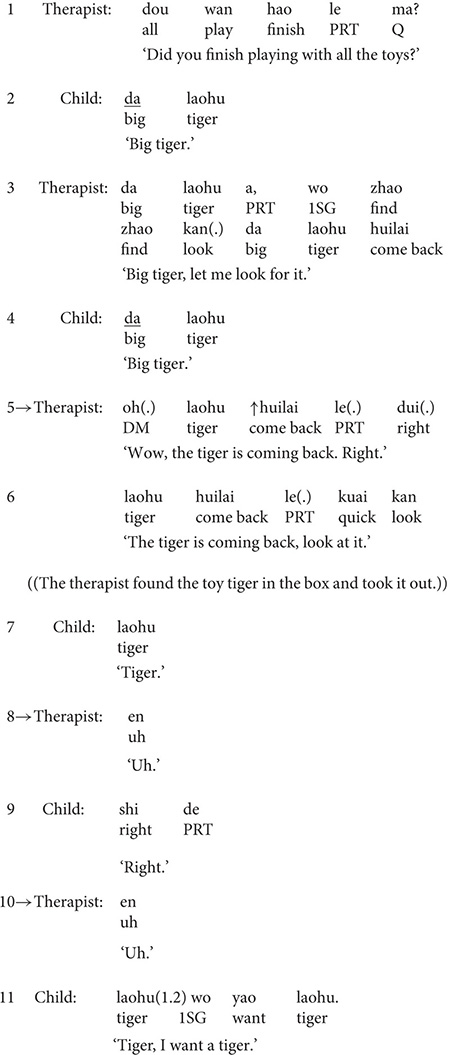 1 Therapist: dou wan hao le ma?
all play finish PRT Q
'Did you finish playing with all the toys?'

2 Child: da laohu
big tiger
'Big tiger.'

3 Therapist: da laohu a, wo zhao
big tiger PRT 1SG find
zhao kan(.) da laohu huilai
find look big tiger come back
'Big tiger, let me look for it.'

4 Child: da laohu
big tiger
'Big tiger.'

5→Therapist: oh(.) laohu ↑huilai le(.) dui(.)
DM tiger come back PRT right
'Wow, the tiger is coming back. Right.'

6 laohu huilai le(.) kuai kan
tiger come back PRT quick look
'The tiger is coming back, look at it.'

((The therapist found the toy tiger in the box and took it out.))

7 Child: laohu
tiger
'Tiger.'

8→Therapist: en
uh
'Uh.'

9 Child: shi de
right PRT
'Right.'

10→Therapist: en
uh
'Uh.'

11 Child: laohu(1.2) wo yao laohu.
tiger 1SG want tiger
'Tiger, I want a tiger.'